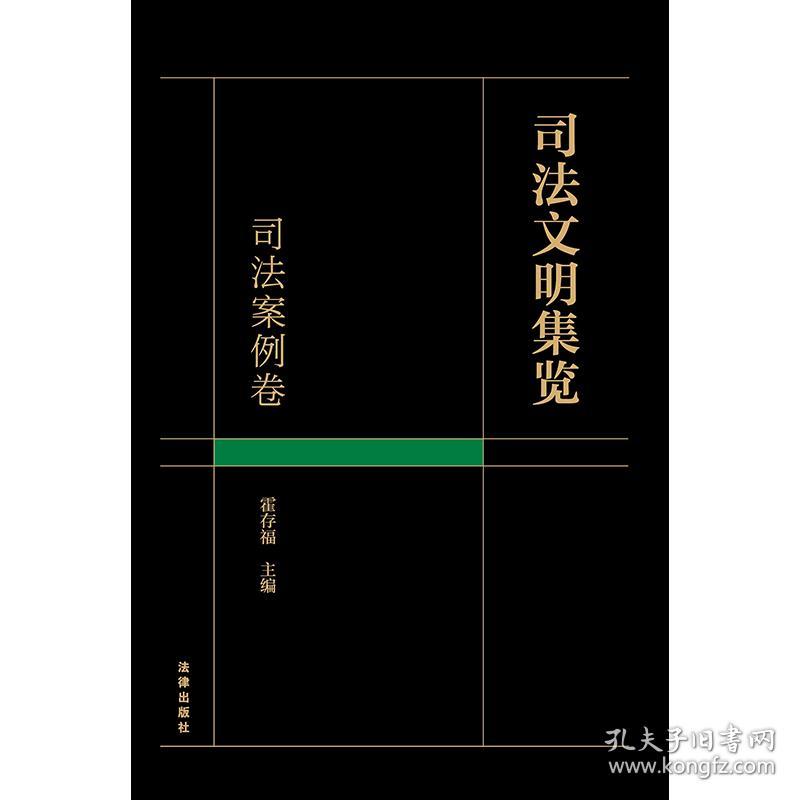 司法文明集览

司法案例卷

霍存福 主编

法律出版社

孔夫子旧书网
www.kongfz.com